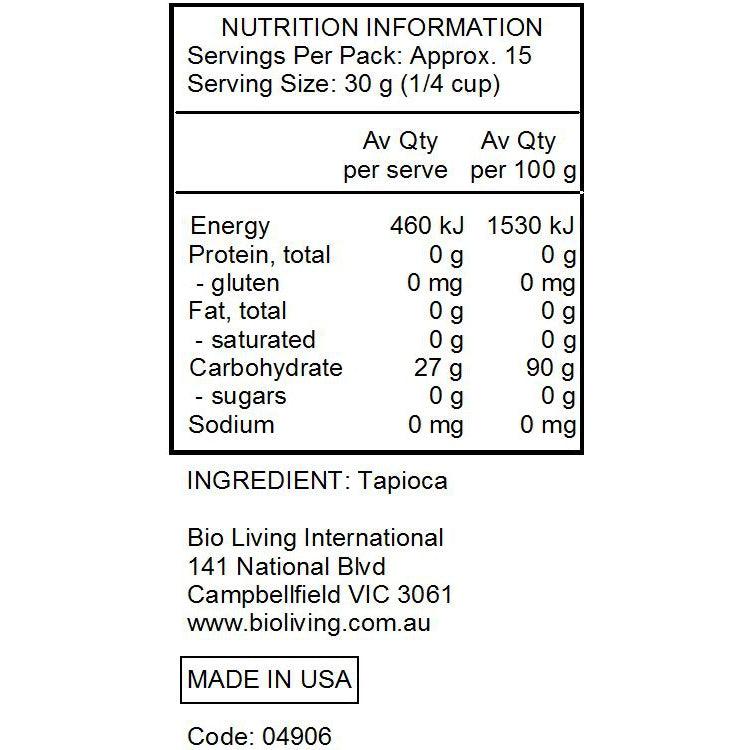 NUTRITION INFORMATION
Servings Per Pack: Approx. 15
Serving Size: 30 g (1/4 cup)

| | Av Qty per serve | Av Qty per 100 g |
|---|---|---|
| Energy | 460 kJ | 1530 kJ |
| Protein, total | 0 g | 0 g |
| - gluten | 0 mg | 0 mg |
| Fat, total | 0 g | 0 g |
| - saturated | 0 g | 0 g |
| Carbohydrate | 27 g | 90 g |
| - sugars | 0 g | 0 g |
| Sodium | 0 mg | 0 mg |

INGREDIENT: Tapioca

Bio Living International
141 National Blvd
Campbellfield VIC 3061
www.bioliving.com.au

MADE IN USA

Code: 04906